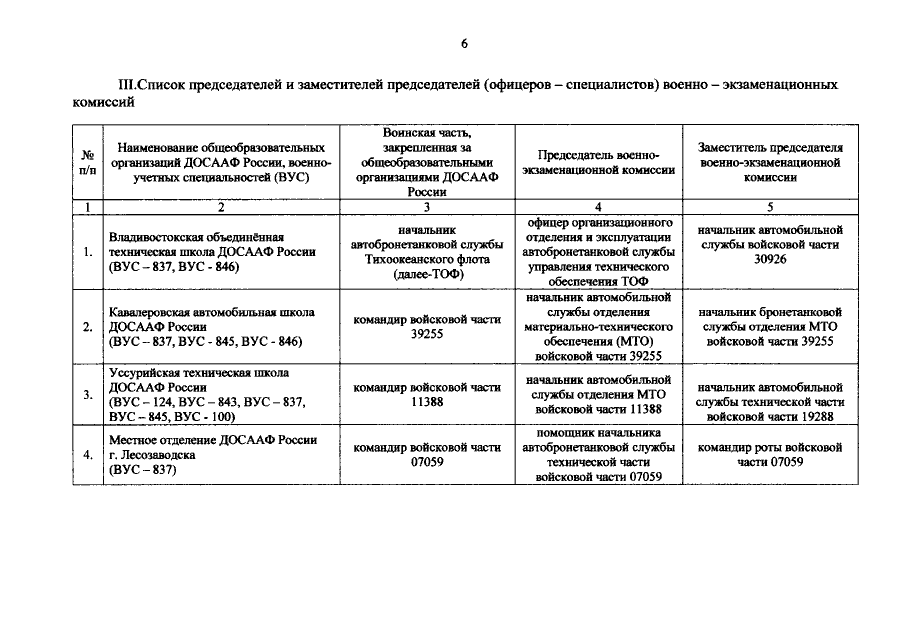 6

III.Список председателей и заместителей председателей (офицеров – специалистов) военно – экзаменационных комиссий

| № п/п | Наименование общеобразовательных организаций ДОСААФ России, военно-учетных специальностей (ВУС) | Воинская часть, закрепленная за общеобразовательными организациями ДОСААФ России | Председатель военно-экзаменационной комиссии | Заместитель председателя военно-экзаменационной комиссии |
|---|---|---|---|---|
| 1 | 2 | 3 | 4 | 5 |
| 1. | Владивостокская объединённая техническая школа ДОСААФ России (ВУС – 837, ВУС - 846) | начальник автобронетанковой службы Тихоокеанского флота (далее-ТОФ) | офицер организационного отделения и эксплуатации автобронетанковой службы управления технического обеспечения ТОФ | начальник автомобильной службы войсковой части 30926 |
| 2. | Кавалеровская автомобильная школа ДОСААФ России (ВУС – 837, ВУС - 845, ВУС - 846) | командир войсковой части 39255 | начальник автомобильной службы отделения материально-технического обеспечения (МТО) войсковой части 39255 | начальник бронетанковой службы отделения МТО войсковой части 39255 |
| 3. | Уссурийская техническая школа ДОСААФ России (ВУС – 124, ВУС – 843, ВУС – 837, ВУС – 845, ВУС - 100) | командир войсковой части 11388 | начальник автомобильной службы отделения МТО войсковой части 11388 | начальник автомобильной службы технической части войсковой части 19288 |
| 4. | Местное отделение ДОСААФ России г. Лесозаводска (ВУС – 837) | командир войсковой части 07059 | помощник начальника автобронетанковой службы технической части войсковой части 07059 | командир роты войсковой части 07059 |